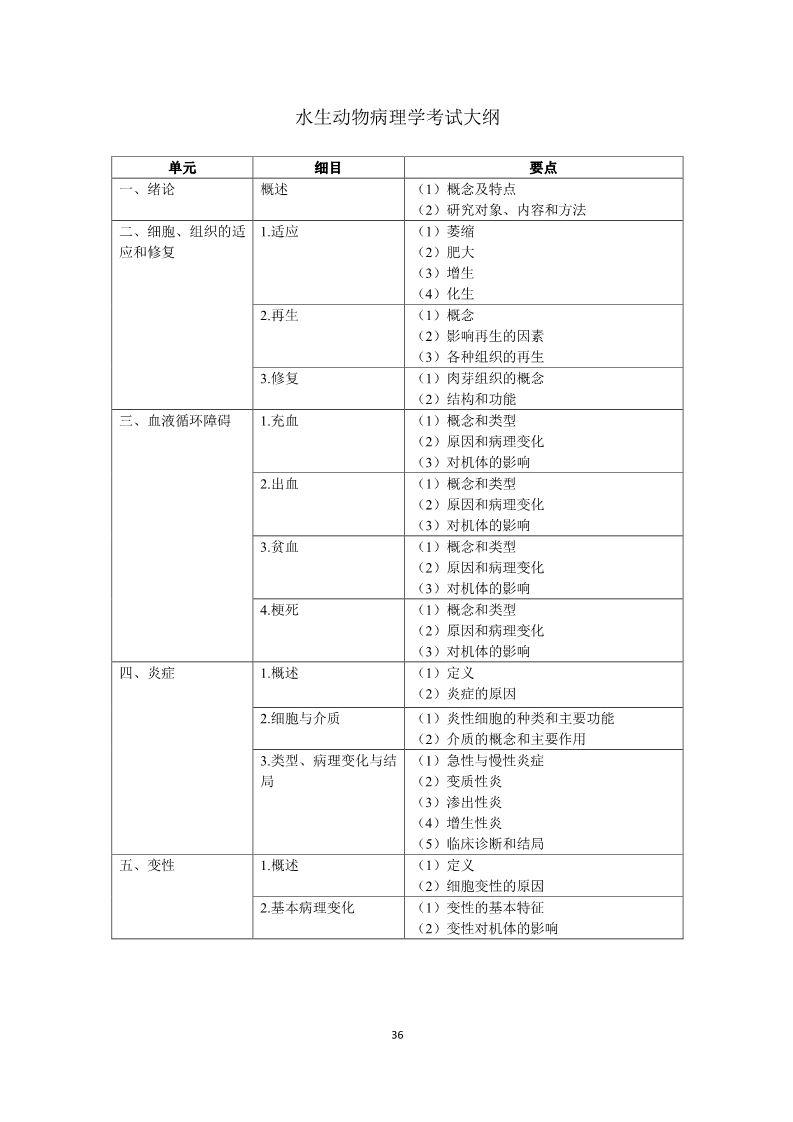 水生动物病理学考试大纲

| 单元 | 细目 | 要点 |
|---|---|---|
| 一、绪论 | 概述 | （1）概念及特点<br>（2）研究对象、内容和方法 |
| 二、细胞、组织的适应和修复 | 1.适应 | （1）萎缩<br>（2）肥大<br>（3）增生<br>（4）化生 |
| | 2.再生 | （1）概念<br>（2）影响再生的因素<br>（3）各种组织的再生 |
| | 3.修复 | （1）肉芽组织的概念<br>（2）结构和功能 |
| 三、血液循环障碍 | 1.充血 | （1）概念和类型<br>（2）原因和病理变化<br>（3）对机体的影响 |
| | 2.出血 | （1）概念和类型<br>（2）原因和病理变化<br>（3）对机体的影响 |
| | 3.贫血 | （1）概念和类型<br>（2）原因和病理变化<br>（3）对机体的影响 |
| | 4.梗死 | （1）概念和类型<br>（2）原因和病理变化<br>（3）对机体的影响 |
| 四、炎症 | 1.概述 | （1）定义<br>（2）炎症的原因 |
| | 2.细胞与介质 | （1）炎性细胞的种类和主要功能<br>（2）介质的概念和主要作用 |
| | 3.类型、病理变化与结局 | （1）急性与慢性炎症<br>（2）变质性炎<br>（3）渗出性炎<br>（4）增生性炎<br>（5）临床诊断和结局 |
| 五、变性 | 1.概述 | （1）定义<br>（2）细胞变性的原因 |
| | 2.基本病理变化 | （1）变性的基本特征<br>（2）变性对机体的影响 |

36